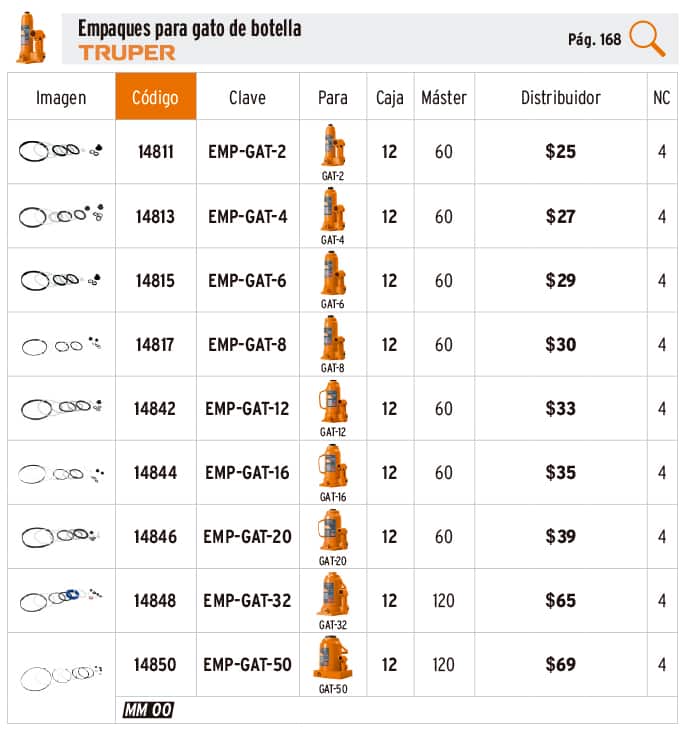 Empaques para gato de botella
TRUPER

Pág. 168

| Imagen | Código | Clave | Para | Caja | Máster | Distribuidor | NC |
|---|---|---|---|---|---|---|---|
| | 14811 | EMP-GAT-2 | GAT-2 | 12 | 60 | $25 | 4 |
| | 14813 | EMP-GAT-4 | GAT-4 | 12 | 60 | $27 | 4 |
| | 14815 | EMP-GAT-6 | GAT-6 | 12 | 60 | $29 | 4 |
| | 14817 | EMP-GAT-8 | GAT-8 | 12 | 60 | $30 | 4 |
| | 14842 | EMP-GAT-12 | GAT-12 | 12 | 60 | $33 | 4 |
| | 14844 | EMP-GAT-16 | GAT-16 | 12 | 60 | $35 | 4 |
| | 14846 | EMP-GAT-20 | GAT-20 | 12 | 60 | $39 | 4 |
| | 14848 | EMP-GAT-32 | GAT-32 | 12 | 120 | $65 | 4 |
| | 14850 | EMP-GAT-50 | GAT-50 | 12 | 120 | $69 | 4 |

MM 00